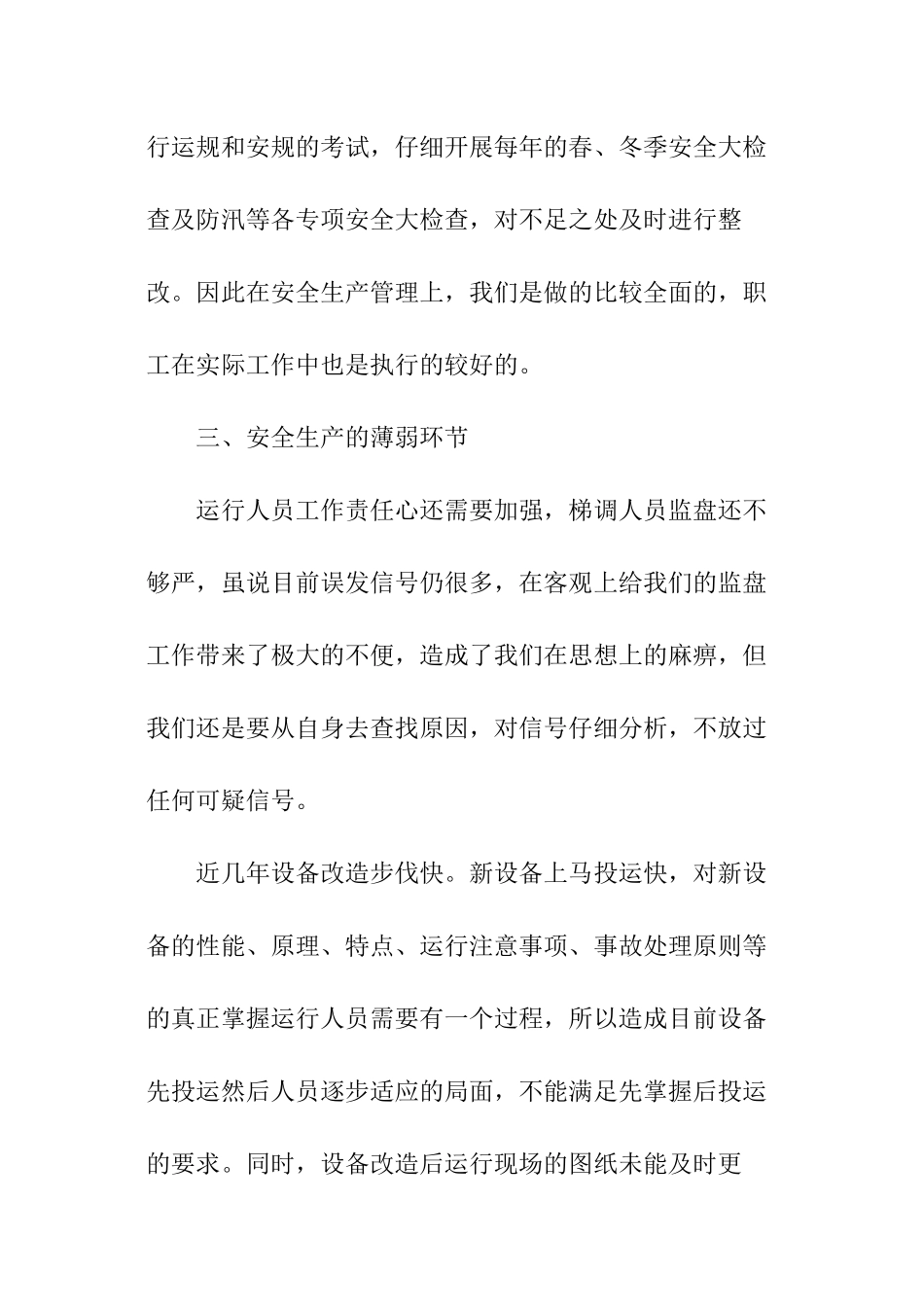 行运规和安规的考试，仔细开展每年的春、冬季安全大检查及防汛等各专项安全大检查，对不足之处及时进行整改。因此在安全生产管理上，我们是做的比较全面的，职工在实际工作中也是执行的较好的。

三、安全生产的薄弱环节

运行人员工作责任心还需要加强，梯调人员监盘还不够严，虽说目前误发信号仍很多，在客观上给我们的监盘工作带来了极大的不便，造成了我们在思想上的麻痹，但我们还是要从自身去查找原因，对信号仔细分析，不放过任何可疑信号。

近几年设备改造步伐快。新设备上马投运快，对新设备的性能、原理、特点、运行注意事项、事故处理原则等的真正掌握运行人员需要有一个过程，所以造成目前设备先投运然后人员逐步适应的局面，不能满足先掌握后投运的要求。同时，设备改造后运行现场的图纸未能及时更